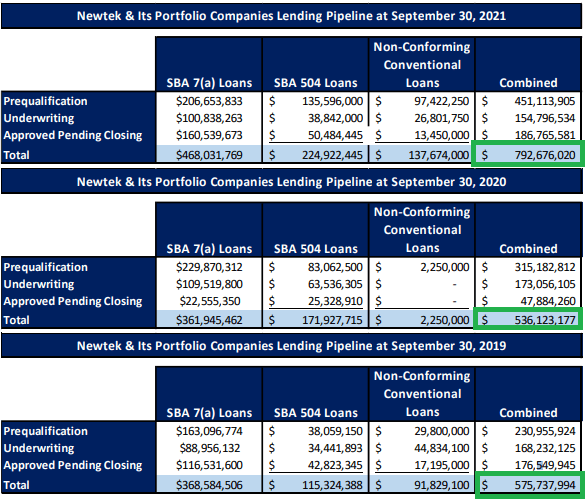 Newtek & Its Portfolio Companies Lending Pipeline at September 30, 2021

| | SBA 7(a) Loans | SBA 504 Loans | Non-Conforming Conventional Loans | Combined |
|---|---|---|---|---|
| Prequalification | \$206,653,833 | \$ 135,596,000 | \$ 97,422,250 | \$ 451,113,905 |
| Underwriting | \$100,838,263 | \$ 38,842,000 | \$ 26,801,750 | \$ 154,796,534 |
| Approved Pending Closing | \$160,539,673 | \$ 50,484,445 | \$ 13,450,000 | \$ 186,765,581 |
| Total | \$468,031,769 | \$ 224,922,445 | \$ 137,674,000 | \$ 792,676,020 |

Newtek & Its Portfolio Companies Lending Pipeline at September 30, 2020

| | SBA 7(a) Loans | SBA 504 Loans | Non-Conforming Conventional Loans | Combined |
|---|---|---|---|---|
| Prequalification | \$229,870,312 | \$ 83,062,500 | \$ 2,250,000 | \$ 315,182,812 |
| Underwriting | \$109,519,800 | \$ 63,536,305 | \$ - | \$ 173,056,105 |
| Approved Pending Closing | \$22,555,350 | \$ 25,328,910 | \$ - | \$ 47,884,260 |
| Total | \$361,945,462 | \$ 171,927,715 | \$ 2,250,000 | \$ 536,123,177 |

Newtek & Its Portfolio Companies Lending Pipeline at September 30, 2019

| | SBA 7(a) Loans | SBA 504 Loans | Non-Conforming Conventional Loans | Combined |
|---|---|---|---|---|
| Prequalification | \$163,096,774 | \$ 38,059,150 | \$ 29,800,000 | \$ 230,955,924 |
| Underwriting | \$88,956,132 | \$ 34,441,893 | \$ 44,834,100 | \$ 168,232,125 |
| Approved Pending Closing | \$116,531,600 | \$ 42,823,345 | \$ 17,195,000 | \$ 176,549,945 |
| Total | \$368,584,506 | \$ 115,324,388 | \$ 91,829,100 | \$ 575,737,994 |